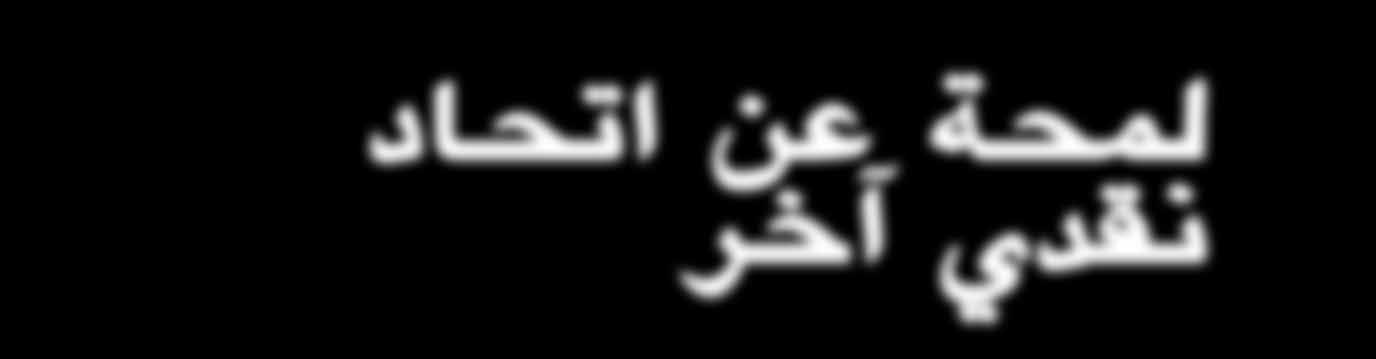 لمحة عن اتحاد
نقدي آخر